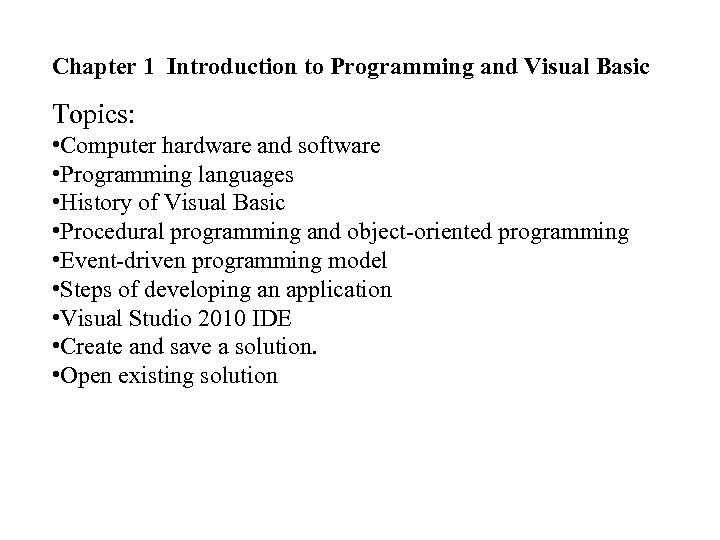 Chapter 1 Introduction to Programming and Visual Basic

Topics:
•Computer hardware and software
•Programming languages
•History of Visual Basic
•Procedural programming and object-oriented programming
•Event-driven programming model
•Steps of developing an application
•Visual Studio 2010 IDE
•Create and save a solution.
•Open existing solution